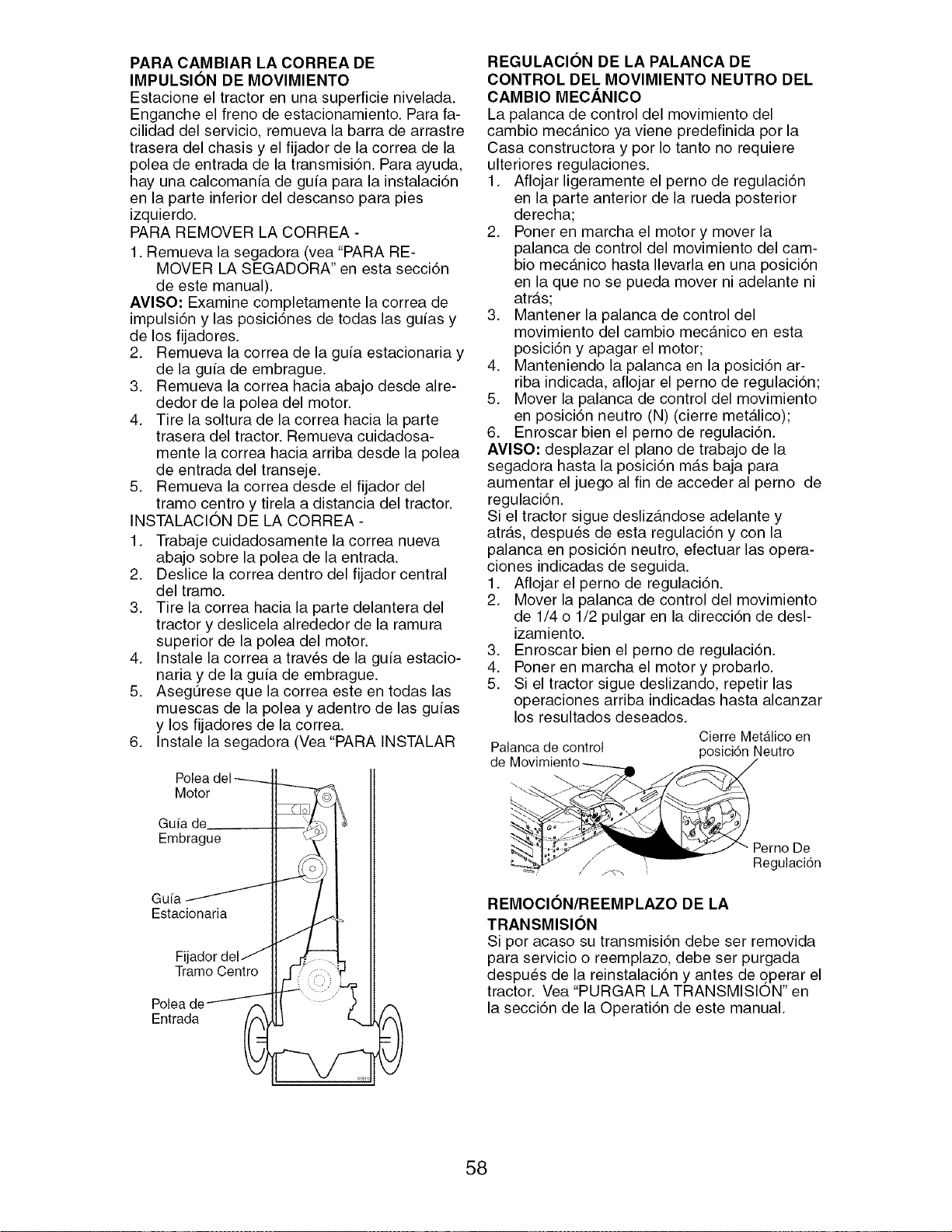 PARA CAMBIAR LA CORREA DE IMPULSIÓN DE MOVIMIENTO
Estacione el tractor en una superficie nivelada. Enganche el freno de estacionamiento. Para facilidad del servicio, remueva la barra de arrastre trasera del chasis y el fijador de la correa de la polea de entrada de la transmisión. Para ayuda, hay una calcomanía de guía para la instalación en la parte inferior del descanso para pies izquierdo.
PARA REMOVER LA CORREA -
1. Remueva la segadora (vea "PARA REMOVER LA SEGADORA" en esta sección de este manual).
AVISO: Examine completamente la correa de impulsión y las posiciónes de todas las guías y de los fijadores.
2. Remueva la correa de la guía estacionaria y de la guía de embrague.
3. Remueva la correa hacia abajo desde alrededor de la polea del motor.
4. Tire la soltura de la correa hacia la parte trasera del tractor. Remueva cuidadosamente la correa hacia arriba desde la polea de entrada del transeje.
5. Remueva la correa desde el fijador del tramo centro y tirela a distancia del tractor.
INSTALACIÓN DE LA CORREA -
1. Trabaje cuidadosamente la correa nueva abajo sobre la polea de la entrada.
2. Deslice la correa dentro del fijador central del tramo.
3. Tire la correa hacia la parte delantera del tractor y deslicela alrededor de la ramura superior de la polea del motor.
4. Instale la correa a través de la guía estacionaria y de la guía de embrague.
5. Asegúrese que la correa este en todas las muescas de la polea y adentro de las guías y los fijadores de la correa.
6. Instale la segadora (Vea "PARA INSTALAR

Polea del Motor
Guía de Embrague
Guía Estacionaria
Fijador del Tramo Centro
Polea de Entrada

REGULACIÓN DE LA PALANCA DE CONTROL DEL MOVIMIENTO NEUTRO DEL CAMBIO MECÁNICO
La palanca de control del movimiento del cambio mecánico ya viene predefinida por la Casa constructora y por lo tanto no requiere ulteriores regulaciones.
1. Aflojar ligeramente el perno de regulación en la parte anterior de la rueda posterior derecha;
2. Poner en marcha el motor y mover la palanca de control del movimiento del cambio mecánico hasta llevarla en una posición en la que no se pueda mover ni adelante ni atrás;
3. Mantener la palanca de control del movimiento del cambio mecánico en esta posición y apagar el motor;
4. Manteniendo la palanca en la posición arriba indicada, aflojar el perno de regulación;
5. Mover la palanca de control del movimiento en posición neutro (N) (cierre metálico);
6. Enroscar bien el perno de regulación.
AVISO: desplazar el plano de trabajo de la segadora hasta la posición más baja para aumentar el juego al fin de acceder al perno de regulación.
Si el tractor sigue deslizándose adelante y atrás, después de esta regulación y con la palanca en posición neutro, efectuar las operaciones indicadas de seguida.
1. Aflojar el perno de regulación.
2. Mover la palanca de control del movimiento de 1/4 o 1/2 pulgar en la dirección de deslizamiento.
3. Enroscar bien el perno de regulación.
4. Poner en marcha el motor y probarlo.
5. Si el tractor sigue deslizando, repetir las operaciones arriba indicadas hasta alcanzar los resultados deseados.

Palanca de control de Movimiento
Cierre Metálico en posición Neutro
Perno De Regulación

REMOCIÓN/REEMPLAZO DE LA TRANSMISIÓN
Si por acaso su transmisión debe ser removida para servicio o reemplazo, debe ser purgada después de la reinstalación y antes de operar el tractor. Vea "PURGAR LA TRANSMISIÓN" en la sección de la Operatión de este manual.

58